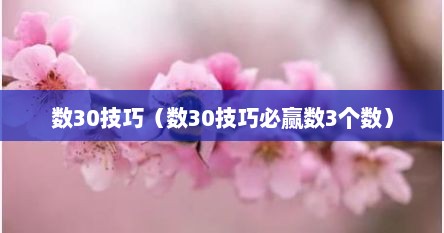 数30技巧（数30技巧必赢数3个数）